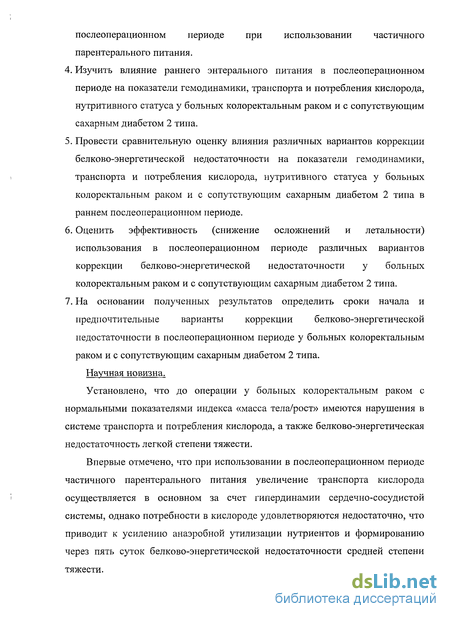 послеоперационном периоде при использовании частичного парентерального питания.

4. Изучить влияние раннего энтерального питания в послеоперационном периоде на показатели гемодинамики, транспорта и потребления кислорода, нутритивного статуса у больных колоректальным раком и с сопутствующим сахарным диабетом 2 типа.

5. Провести сравнительную оценку влияния различных вариантов коррекции белково-энергетической недостаточности на показатели гемодинамики, транспорта и потребления кислорода, нутритивного статуса у больных колоректальным раком и с сопутствующим сахарным диабетом 2 типа в раннем послеоперационном периоде.

6. Оценить эффективность (снижение осложнений и летальности) использования в послеоперационном периоде различных вариантов коррекции белково-энергетической недостаточности у больных колоректальным раком и с сопутствующим сахарным диабетом 2 типа.

7. На основании полученных результатов определить сроки начала и предпочтительные варианты коррекции белково-энергетической недостаточности в послеоперационном периоде у больных колоректальным раком и с сопутствующим сахарным диабетом 2 типа.

Научная новизна.

Установлено, что до операции у больных колоректальным раком с нормальными показателями индекса «масса тела/рост» имеются нарушения в системе транспорта и потребления кислорода, а также белково-энергетическая недостаточность легкой степени тяжести.

Впервые отмечено, что при использовании в послеоперационном периоде частичного парентерального питания увеличение транспорта кислорода осуществляется в основном за счет гипердинамии сердечно-сосудистой системы, однако потребности в кислороде удовлетворяются недостаточно, что приводит к усилению анаэробной утилизации нутриентов и формированию через пять суток белково-энергетической недостаточности средней степени тяжести.

dsLib.net
библиотека диссертаций